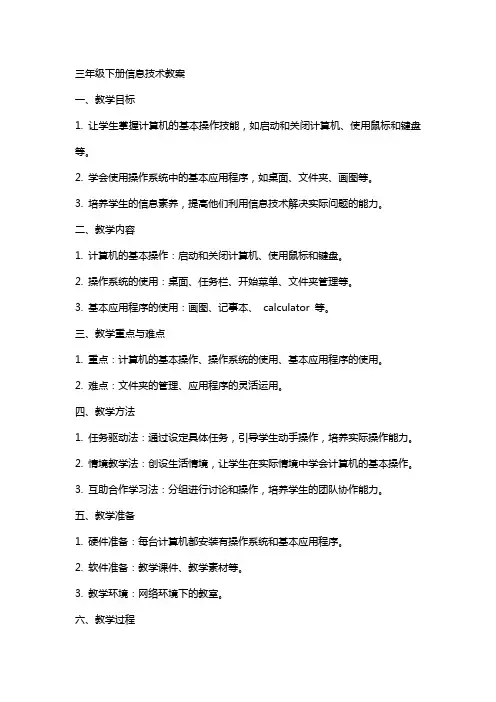 三年级下册信息技术教案

一、教学目标

1. 让学生掌握计算机的基本操作技能，如启动和关闭计算机、使用鼠标和键盘等。

2. 学会使用操作系统中的基本应用程序，如桌面、文件夹、画图等。

3. 培养学生的信息素养，提高他们利用信息技术解决实际问题的能力。

二、教学内容

1. 计算机的基本操作：启动和关闭计算机、使用鼠标和键盘。

2. 操作系统的使用：桌面、任务栏、开始菜单、文件夹管理等。

3. 基本应用程序的使用：画图、记事本、 calculator 等。

三、教学重点与难点

1. 重点：计算机的基本操作、操作系统的使用、基本应用程序的使用。

2. 难点：文件夹的管理、应用程序的灵活运用。

四、教学方法

1. 任务驱动法：通过设定具体任务，引导学生动手操作，培养实际操作能力。

2. 情境教学法：创设生活情境，让学生在实际情境中学会计算机的基本操作。

3. 互助合作学习法：分组进行讨论和操作，培养学生的团队协作能力。

五、教学准备

1. 硬件准备：每台计算机都安装有操作系统和基本应用程序。

2. 软件准备：教学课件、教学素材等。

3. 教学环境：网络环境下的教室。

六、教学过程